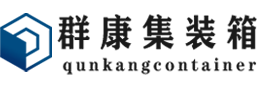 群康集装箱
qunkangcontainer